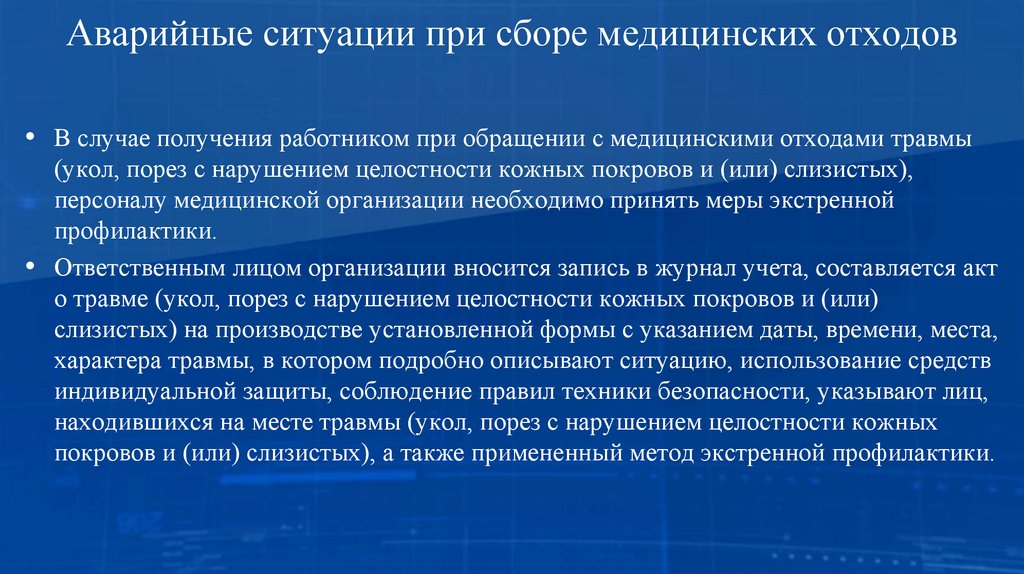 Аварийные ситуации при сборе медицинских отходов

• В случае получения работником при обращении с медицинскими отходами травмы (укол, порез с нарушением целостности кожных покровов и (или) слизистых), персоналу медицинской организации необходимо принять меры экстренной профилактики.

• Ответственным лицом организации вносится запись в журнал учета, составляется акт о травме (укол, порез с нарушением целостности кожных покровов и (или) слизистых) на производстве установленной формы с указанием даты, времени, места, характера травмы, в котором подробно описывают ситуацию, использование средств индивидуальной защиты, соблюдение правил техники безопасности, указывают лиц, находившихся на месте травмы (укол, порез с нарушением целостности кожных покровов и (или) слизистых), а также примененный метод экстренной профилактики.